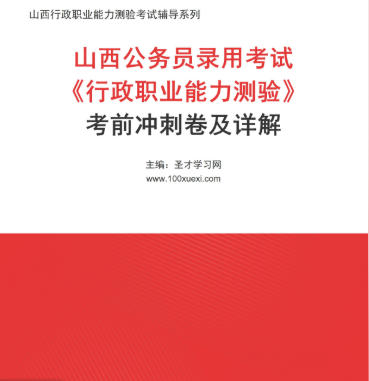 山西行政职业能力测验考试辅导系列

山西公务员录用考试
《行政职业能力测验》
考前冲刺卷及详解

主编：圣才学习网
www.100xuexi.com